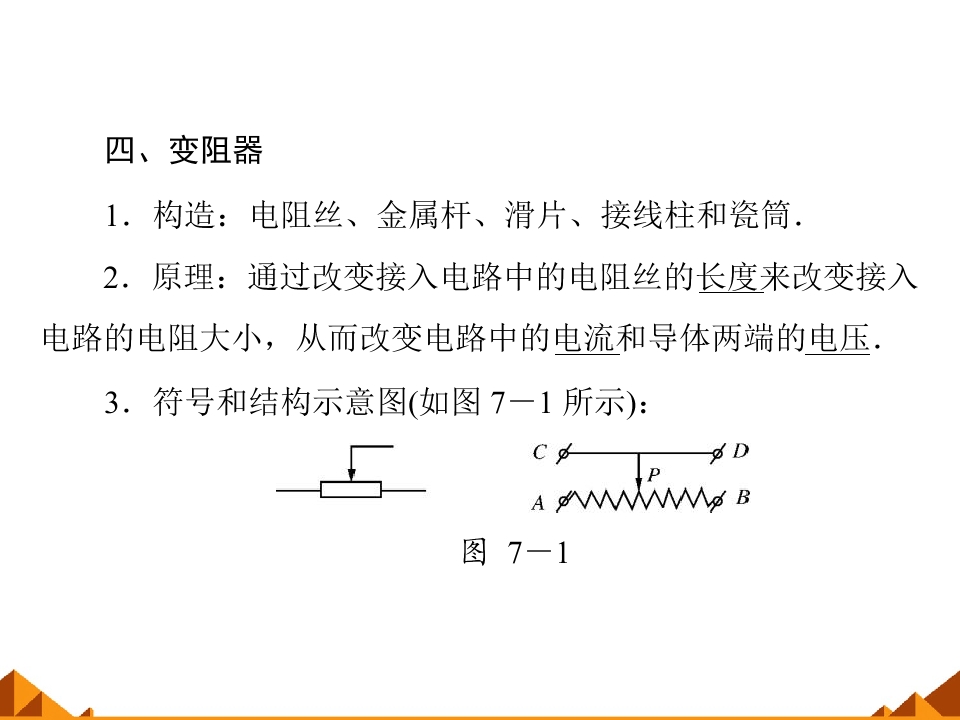 四、变阻器

1．构造：电阻丝、金属杆、滑片、接线柱和瓷筒.

2．原理：通过改变接入电路中的电阻丝的长度来改变接入电路的电阻大小，从而改变电路中的电流和导体两端的电压.

3．符号和结构示意图(如图 7－1 所示)：

C D P A B

图 7－1